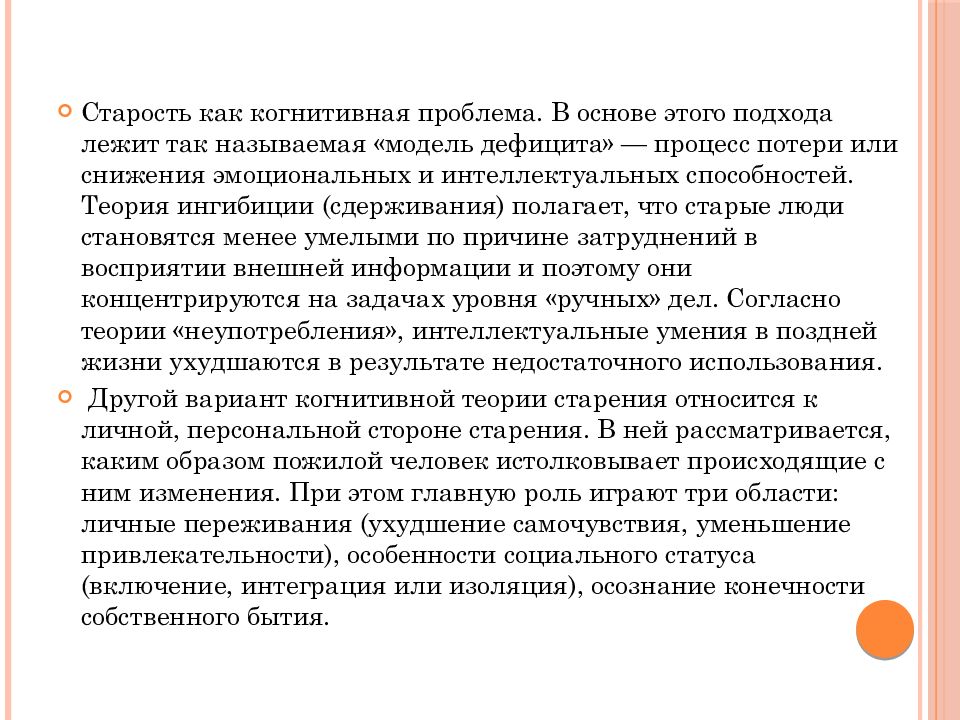 Старость как когнитивная проблема. В основе этого подхода лежит так называемая «модель дефицита» — процесс потери или снижения эмоциональных и интеллектуальных способностей. Теория ингибиции (сдерживания) полагает, что старые люди становятся менее умелыми по причине затруднений в восприятии внешней информации и поэтому они концентрируются на задачах уровня «ручных» дел. Согласно теории «неупотребления», интеллектуальные умения в поздней жизни ухудшаются в результате недостаточного использования.

Другой вариант когнитивной теории старения относится к личной, персональной стороне старения. В ней рассматривается, каким образом пожилой человек истолковывает происходящие с ним изменения. При этом главную роль играют три области: личные переживания (ухудшение самочувствия, уменьшение привлекательности), особенности социального статуса (включение, интеграция или изоляция), осознание конечности собственного бытия.